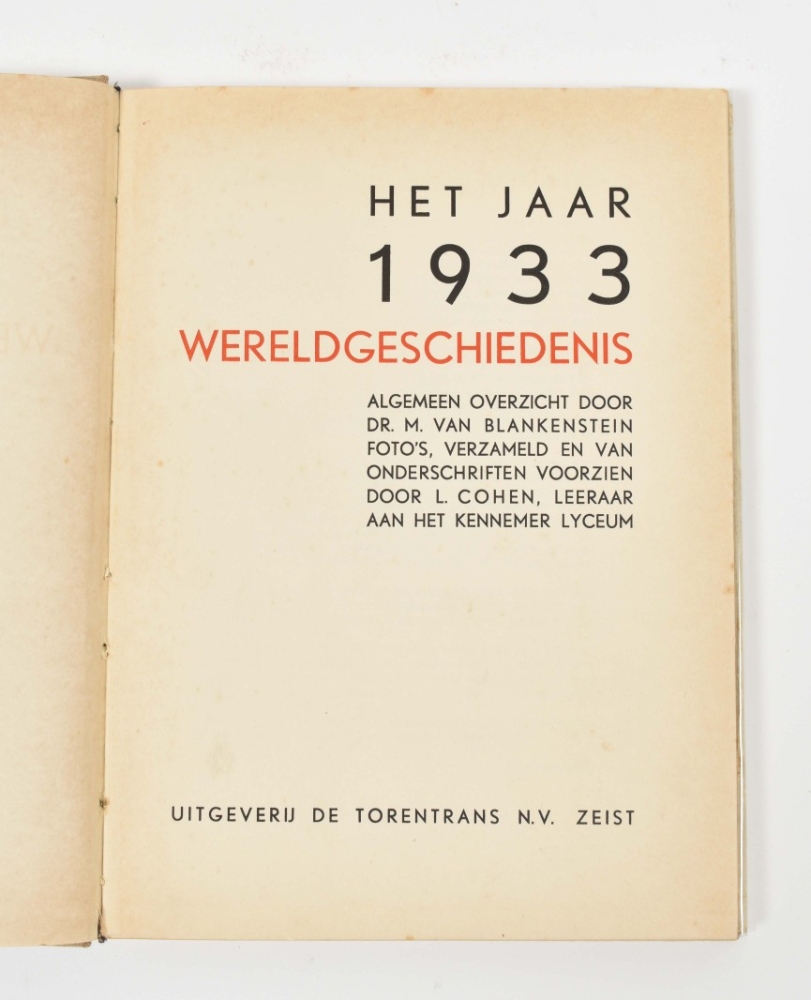 HET JAAR
1933
WERELDGESCHIEDENIS

ALGEMEEN OVERZICHT DOOR DR. M. VAN BLANKENSTEIN FOTO'S, VERZAMELD EN VAN ONDERSCHRIFTEN VOORZIEN DOOR L. COHEN, LEERAAR AAN HET KENNEMER LYCEUM

UITGEVERIJ DE TORENTRANS N.V. ZEIST